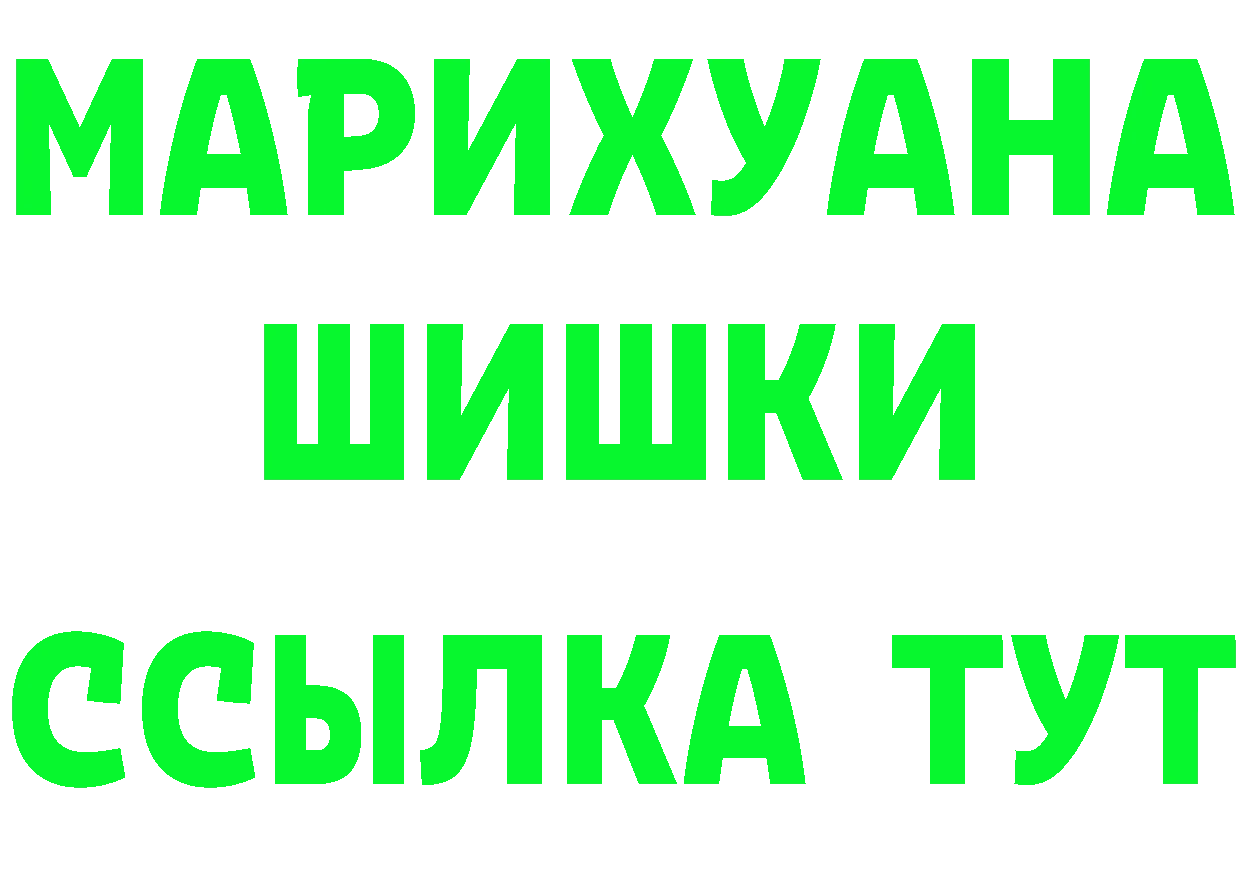 МАРИХУАНА
ШИШКИ
ССЫЛКА ТУТ